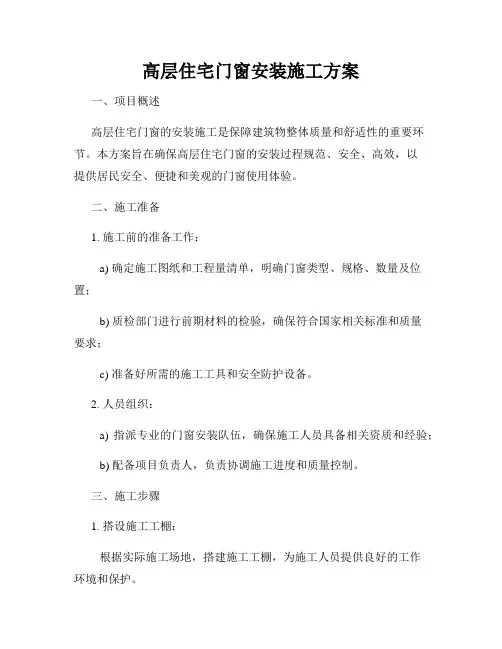 高层住宅门窗安装施工方案

一、项目概述

高层住宅门窗的安装施工是保障建筑物整体质量和舒适性的重要环节。本方案旨在确保高层住宅门窗的安装过程规范、安全、高效，以提供居民安全、便捷和美观的门窗使用体验。

二、施工准备

1. 施工前的准备工作：

a) 确定施工图纸和工程量清单，明确门窗类型、规格、数量及位置；

b) 质检部门进行前期材料的检验，确保符合国家相关标准和质量要求；

c) 准备好所需的施工工具和安全防护设备。

2. 人员组织：

a) 指派专业的门窗安装队伍，确保施工人员具备相关资质和经验；

b) 配备项目负责人，负责协调施工进度和质量控制。

三、施工步骤

1. 搭设施工工棚：

根据实际施工场地，搭建施工工棚，为施工人员提供良好的工作环境和保护。